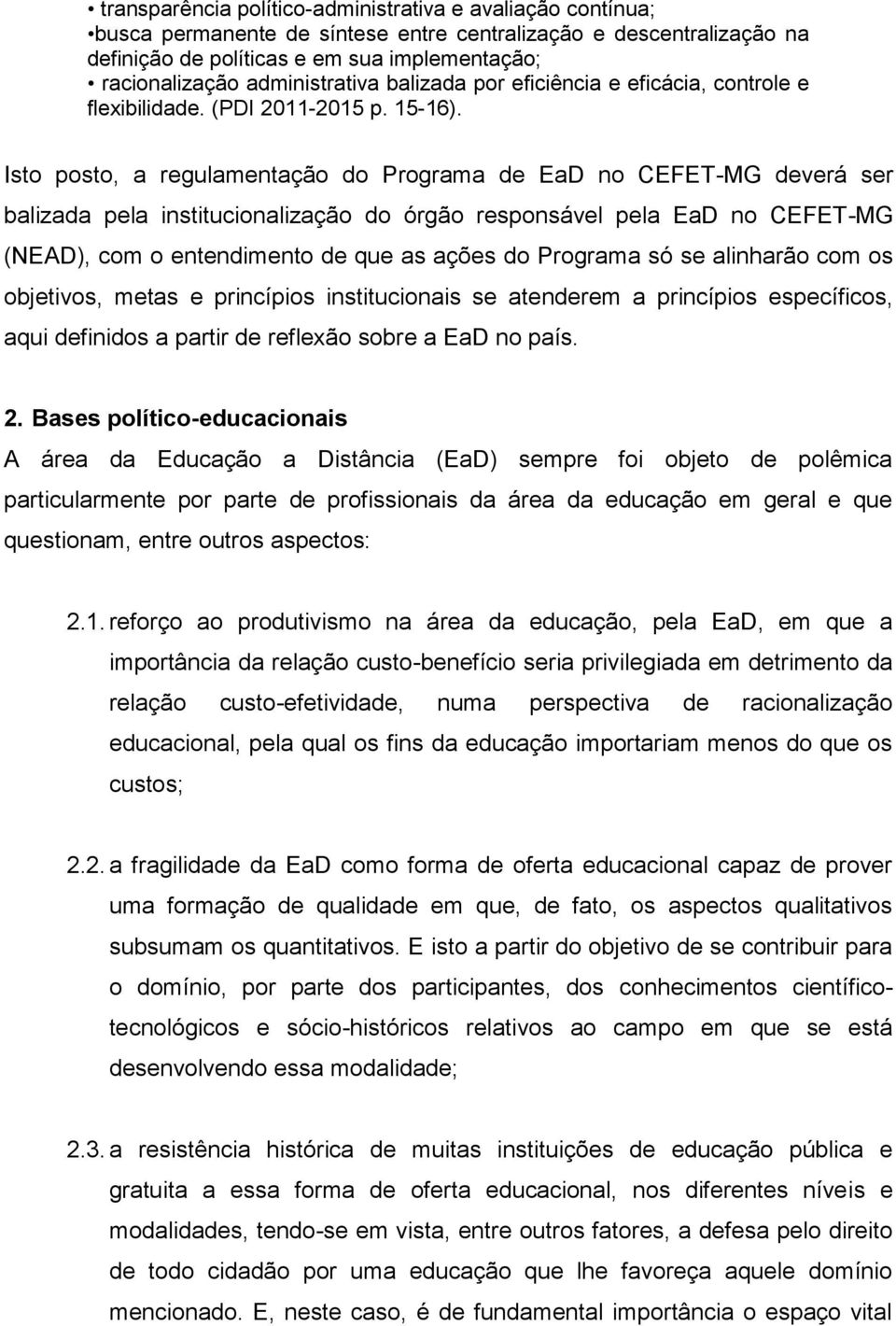 • transparência político-administrativa e avaliação contínua;
•busca permanente de síntese entre centralização e descentralização na definição de políticas e em sua implementação;
• racionalização administrativa balizada por eficiência e eficácia, controle e flexibilidade. (PDI 2011-2015 p. 15-16).

Isto posto, a regulamentação do Programa de EaD no CEFET-MG deverá ser balizada pela institucionalização do órgão responsável pela EaD no CEFET-MG (NEAD), com o entendimento de que as ações do Programa só se alinharão com os objetivos, metas e princípios institucionais se atenderem a princípios específicos, aqui definidos a partir de reflexão sobre a EaD no país.

2. Bases político-educacionais
A área da Educação a Distância (EaD) sempre foi objeto de polêmica particularmente por parte de profissionais da área da educação em geral e que questionam, entre outros aspectos:

2.1. reforço ao produtivismo na área da educação, pela EaD, em que a importância da relação custo-benefício seria privilegiada em detrimento da relação custo-efetividade, numa perspectiva de racionalização educacional, pela qual os fins da educação importariam menos do que os custos;

2.2. a fragilidade da EaD como forma de oferta educacional capaz de prover uma formação de qualidade em que, de fato, os aspectos qualitativos subsumam os quantitativos. E isto a partir do objetivo de se contribuir para o domínio, por parte dos participantes, dos conhecimentos científico-tecnológicos e sócio-históricos relativos ao campo em que se está desenvolvendo essa modalidade;

2.3. a resistência histórica de muitas instituições de educação pública e gratuita a essa forma de oferta educacional, nos diferentes níveis e modalidades, tendo-se em vista, entre outros fatores, a defesa pelo direito de todo cidadão por uma educação que lhe favoreça aquele domínio mencionado. E, neste caso, é de fundamental importância o espaço vital